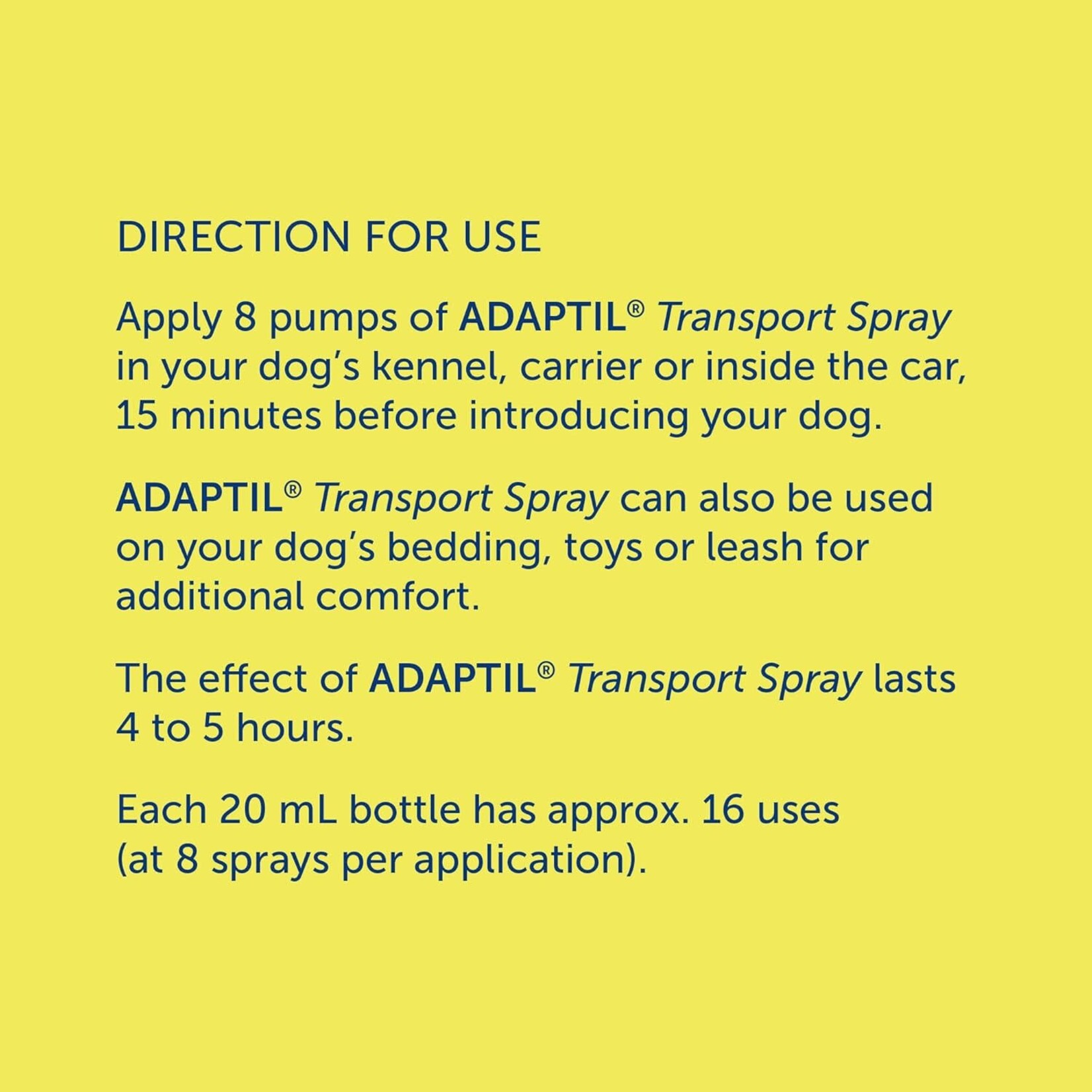 DIRECTION FOR USE

Apply 8 pumps of ADAPTIL® Transport Spray in your dog's kennel, carrier or inside the car, 15 minutes before introducing your dog.

ADAPTIL® Transport Spray can also be used on your dog's bedding, toys or leash for additional comfort.

The effect of ADAPTIL® Transport Spray lasts 4 to 5 hours.

Each 20 mL bottle has approx. 16 uses (at 8 sprays per application).